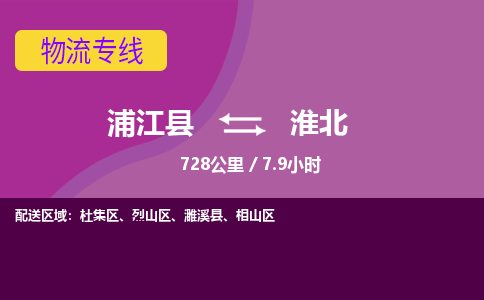 物流专线

浦江县 淮北

728公里 / 7.9小时

配送区域：杜集区、烈山区、濉溪县、相山区